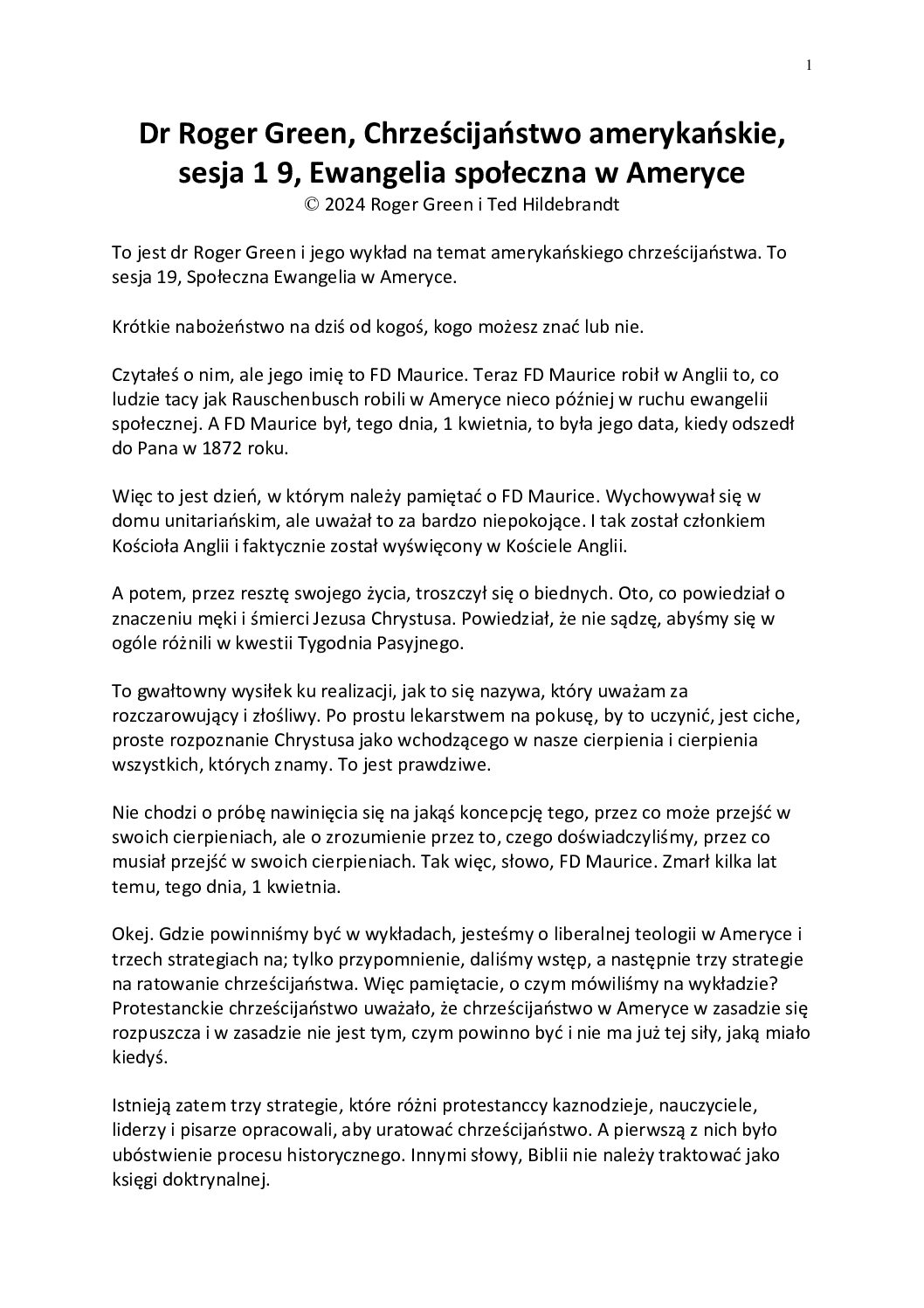 1

Dr Roger Green, Chrześcijaństwo amerykańskie, sesja 1 9, Ewangelia społeczna w Ameryce
© 2024 Roger Green i Ted Hildebrandt

To jest dr Roger Green i jego wykład na temat amerykańskiego chrześcijaństwa. To sesja 19, Społeczna Ewangelia w Ameryce.

Krótkie nabożeństwo na dziś od kogoś, kogo możesz znać lub nie.

Czytałeś o nim, ale jego imię to FD Maurice. Teraz FD Maurice robił w Anglii to, co ludzie tacy jak Rauschenbusch robili w Ameryce nieco później w ruchu ewangelii społecznej. A FD Maurice był, tego dnia, 1 kwietnia, to była jego data, kiedy odszedł do Pana w 1872 roku.

Więc to jest dzień, w którym należy pamiętać o FD Maurice. Wychowywał się w domu unitariańskim, ale uważał to za bardzo niepokojące. I tak został członkiem Kościoła Anglii i faktycznie został wyświęcony w Kościele Anglii.

A potem, przez resztę swojego życia, troszczył się o biednych. Oto, co powiedział o znaczeniu męki i śmierci Jezusa Chrystusa. Powiedział, że nie sądzę, abyśmy się w ogóle różnili w kwestii Tygodnia Pasyjnego.

To gwałtowny wysiłek ku realizacji, jak to się nazywa, który uważam za rozczarowujący i złośliwy. Po prostu lekarstwem na pokusę, by to uczynić, jest ciche, proste rozpoznanie Chrystusa jako wchodzącego w nasze cierpienia i cierpienia wszystkich, których znamy. To jest prawdziwe.

Nie chodzi o próbę nawinięcia się na jakąś koncepcję tego, przez co może przejść w swoich cierpieniach, ale o zrozumienie przez to, czego doświadczyliśmy, przez co musiał przejść w swoich cierpieniach. Tak więc, słowo, FD Maurice. Zmarł kilka lat temu, tego dnia, 1 kwietnia.

Okej. Gdzie powinniśmy być w wykładach, jesteśmy o liberalnej teologii w Ameryce i trzech strategiach na; tylko przypomnienie, daliśmy wstęp, a następnie trzy strategie na ratowanie chrześcijaństwa. Więc pamiętacie, o czym mówiliśmy na wykładzie? Protestanckie chrześcijaństwo uważało, że chrześcijaństwo w Ameryce w zasadzie się rozpuszcza i w zasadzie nie jest tym, czym powinno być i nie ma już tej siły, jaką miało kiedyś.

Istnieją zatem trzy strategie, które różni protestanccy kaznodzieje, nauczyciele, liderzy i pisarze opracowali, aby uratować chrześcijaństwo. A pierwszą z nich było ubóstwienie procesu historycznego. Innymi słowy, Biblii nie należy traktować jako księgi doktrynalnej.